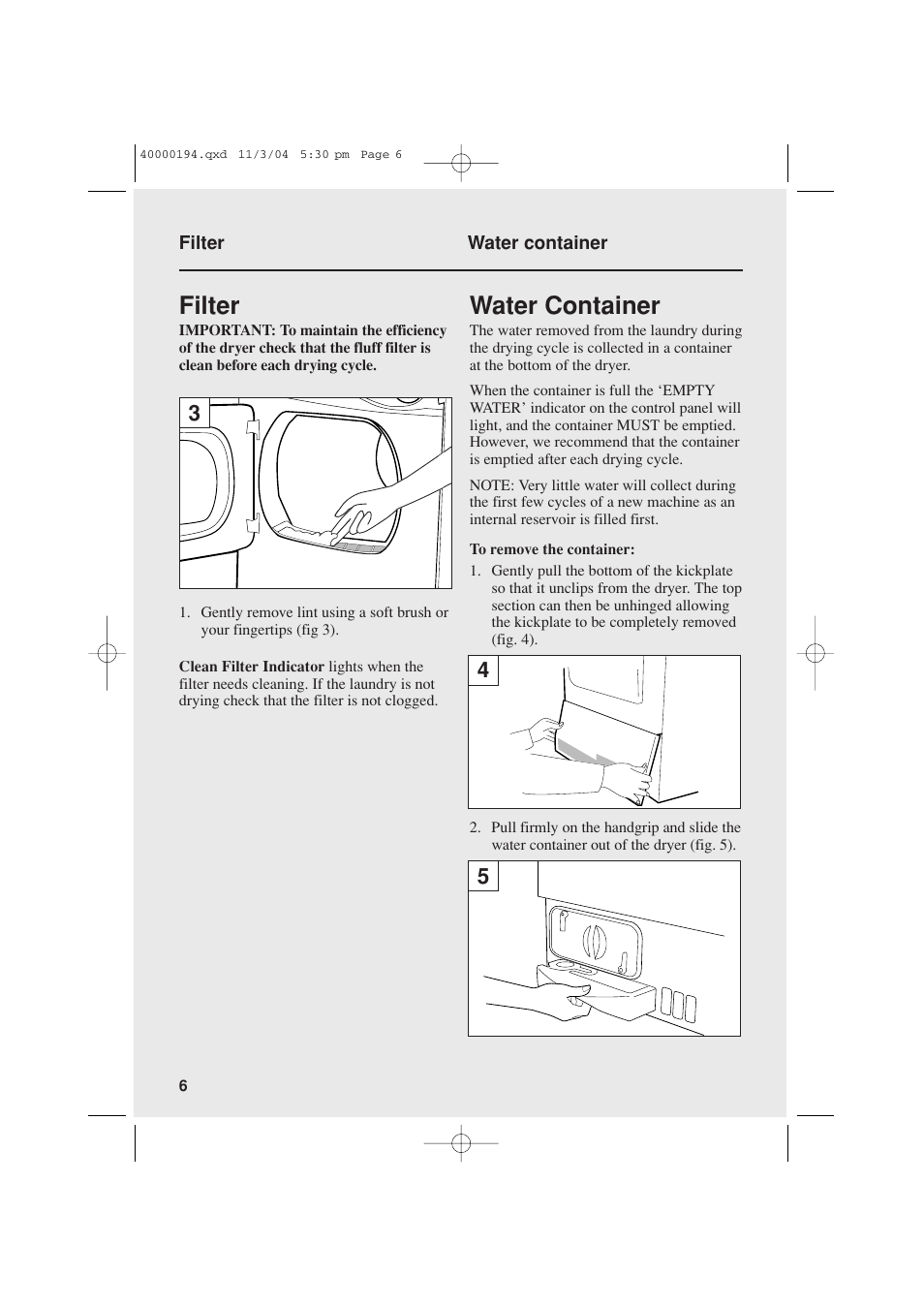 40000194.qxd 11/3/04 5:30 pm Page 6

Filter

Water container

Filter

IMPORTANT: To maintain the efficiency of the dryer check that the fluff filter is clean before each drying cycle.

3

1. Gently remove lint using a soft brush or your fingertips (fig 3).

Clean Filter Indicator lights when the filter needs cleaning. If the laundry is not drying check that the filter is not clogged.

Water Container

The water removed from the laundry during the drying cycle is collected in a container at the bottom of the dryer.

When the container is full the ‘EMPTY WATER’ indicator on the control panel will light, and the container MUST be emptied. However, we recommend that the container is emptied after each drying cycle.

NOTE: Very little water will collect during the first few cycles of a new machine as an internal reservoir is filled first.

To remove the container:

1. Gently pull the bottom of the kickplate so that it unclips from the dryer. The top section can then be unhinged allowing the kickplate to be completely removed (fig. 4).

4

2. Pull firmly on the handgrip and slide the water container out of the dryer (fig. 5).

5

6